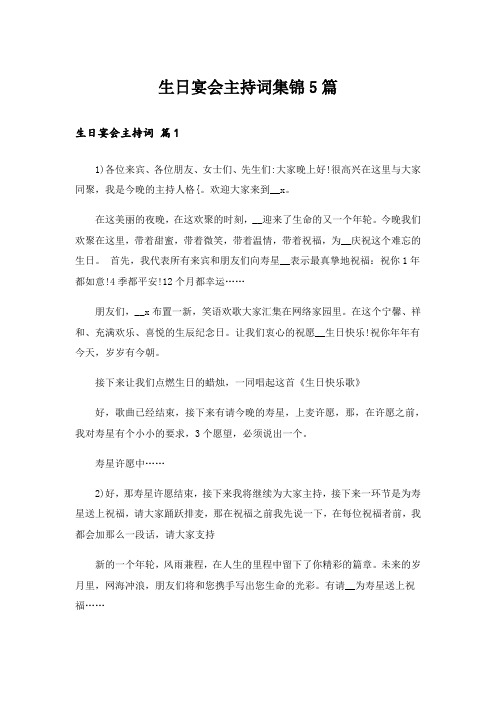 生日宴会主持词集锦5篇

生日宴会主持词 篇1

1)各位来宾、各位朋友、女士们、先生们:大家晚上好!很高兴在这里与大家同聚，我是今晚的主持人格{。欢迎大家来到__x。

在这美丽的夜晚，在这欢聚的时刻，__迎来了生命的又一个年轮。今晚我们欢聚在这里，带着甜蜜，带着微笑，带着温情，带着祝福，为__庆祝这个难忘的生日。 首先，我代表所有来宾和朋友们向寿星__表示最真挚地祝福：祝你1年都如意!4季都平安!12个月都幸运……

朋友们，__x布置一新，笑语欢歌大家汇集在网络家园里。在这个宁馨、祥和、充满欢乐、喜悦的生辰纪念日。让我们衷心的祝愿__生日快乐!祝你年年有今天，岁岁有今朝。

接下来让我们点燃生日的蜡烛，一同唱起这首《生日快乐歌》

好，歌曲已经结束，接下来有请今晚的寿星，上麦许愿，那，在许愿之前，我对寿星有个小小的要求，3个愿望，必须说出一个。

寿星许愿中……

2)好，那寿星许愿结束，接下来我将继续为大家主持，接下来一环节是为寿星送上祝福，请大家踊跃排麦，那在祝福之前我先说一下，在每位祝福者前，我都会加那么一段话，请大家支持

新的一个年轮，风雨兼程，在人生的里程中留下了你精彩的篇章。未来的岁月里，网海冲浪，朋友们将和您携手写出您生命的光彩。有请__为寿星送上祝福……